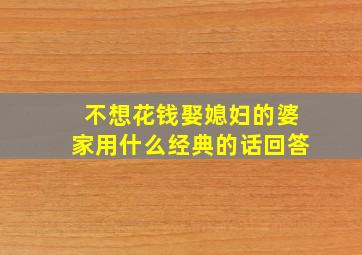 不想花钱娶媳妇的婆家用什么经典的话回答